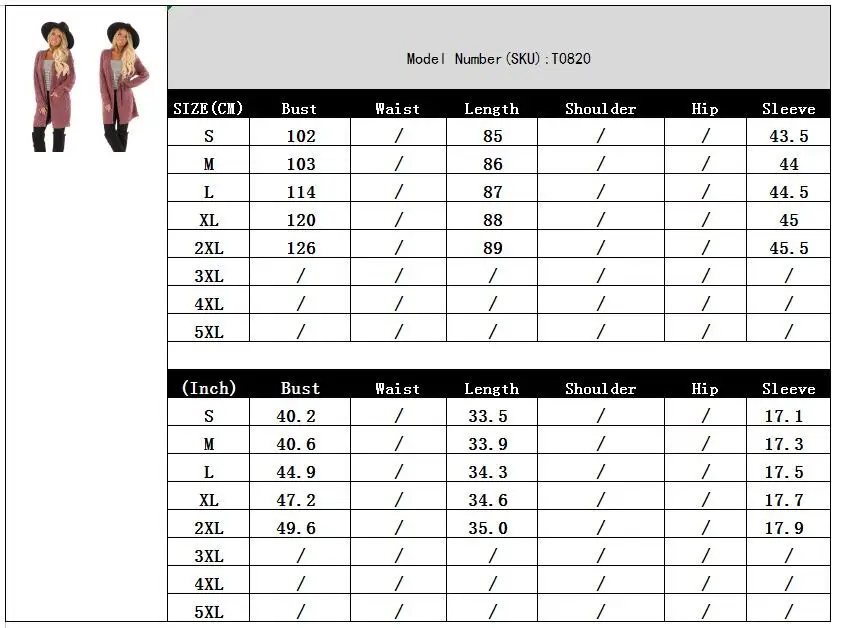 Model Number(SKU):T0820

| SIZE(CM) | Bust | Waist | Length | Shoulder | Hip | Sleeve |
|---|---|---|---|---|---|---|
| S | 102 | / | 85 | / | / | 43.5 |
| M | 103 | / | 86 | / | / | 44 |
| L | 114 | / | 87 | / | / | 44.5 |
| XL | 120 | / | 88 | / | / | 45 |
| 2XL | 126 | / | 89 | / | / | 45.5 |
| 3XL | / | / | / | / | / | / |
| 4XL | / | / | / | / | / | / |
| 5XL | / | / | / | / | / | / |

| (Inch) | Bust | Waist | Length | Shoulder | Hip | Sleeve |
|---|---|---|---|---|---|---|
| S | 40.2 | / | 33.5 | / | / | 17.1 |
| M | 40.6 | / | 33.9 | / | / | 17.3 |
| L | 44.9 | / | 34.3 | / | / | 17.5 |
| XL | 47.2 | / | 34.6 | / | / | 17.7 |
| 2XL | 49.6 | / | 35.0 | / | / | 17.9 |
| 3XL | / | / | / | / | / | / |
| 4XL | / | / | / | / | / | / |
| 5XL | / | / | / | / | / | / |